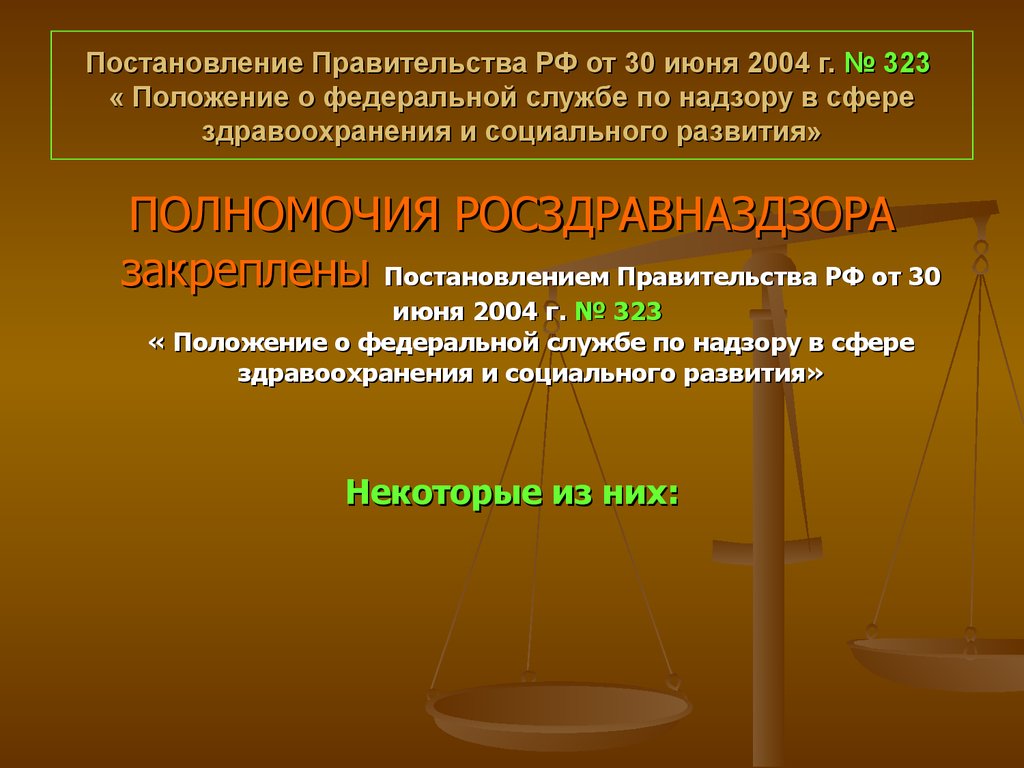 Постановление Правительства РФ от 30 июня 2004 г. № 323
« Положение о федеральной службе по надзору в сфере здравоохранения и социального развития»

ПОЛНОМОЧИЯ РОСЗДРАВНАЗДЗОРА закреплены Постановлением Правительства РФ от 30 июня 2004 г. № 323
« Положение о федеральной службе по надзору в сфере здравоохранения и социального развития»

Некоторые из них: